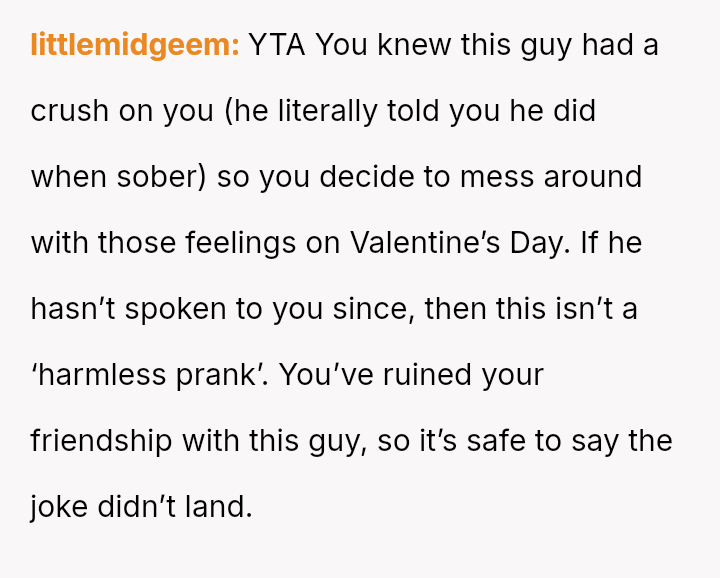 littlemidgeem: YTA You knew this guy had a crush on you (he literally told you he did when sober) so you decide to mess around with those feelings on Valentine's Day. If he hasn't spoken to you since, then this isn't a 'harmless prank'. You've ruined your friendship with this guy, so it's safe to say the joke didn't land.